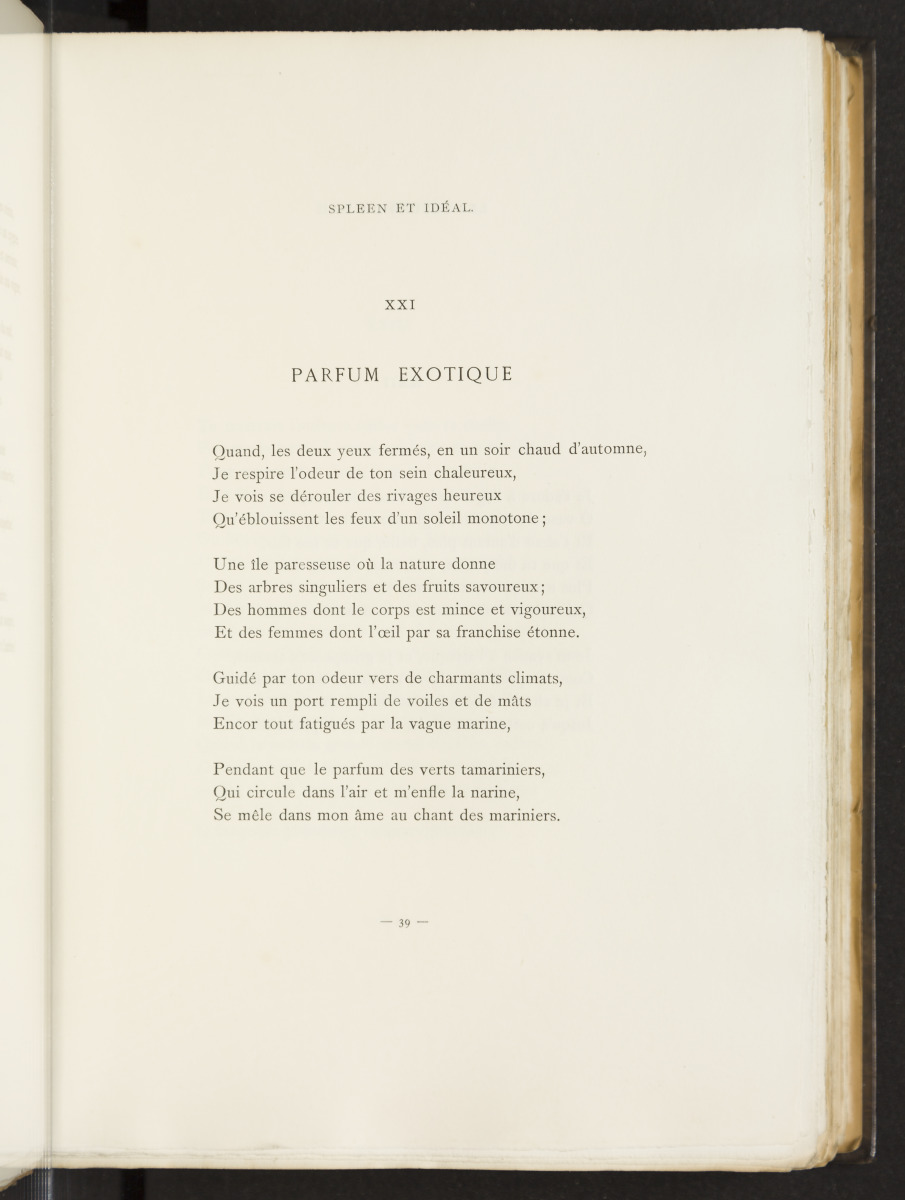 SPLEEN ET IDÉAL.

XXI

PARFUM EXOTIQUE

Quand, les deux yeux fermés, en un soir chaud d'automne,
Je respire l'odeur de ton sein chaleureux,
Je vois se dérouler des rivages heureux
Qu'éblouissent les feux d'un soleil monotone;

Une île paresseuse où la nature donne
Des arbres singuliers et des fruits savoureux;
Des hommes dont le corps est mince et vigoureux,
Et des femmes dont l'œil par sa franchise étonne.

Guidé par ton odeur vers de charmants climats,
Je vois un port rempli de voiles et de mâts
Encor tout fatigués par la vague marine,

Pendant que le parfum des verts tamariniers,
Qui circule dans l'air et m'enfle la narine,
Se mêle dans mon âme au chant des mariniers.

— 39 —